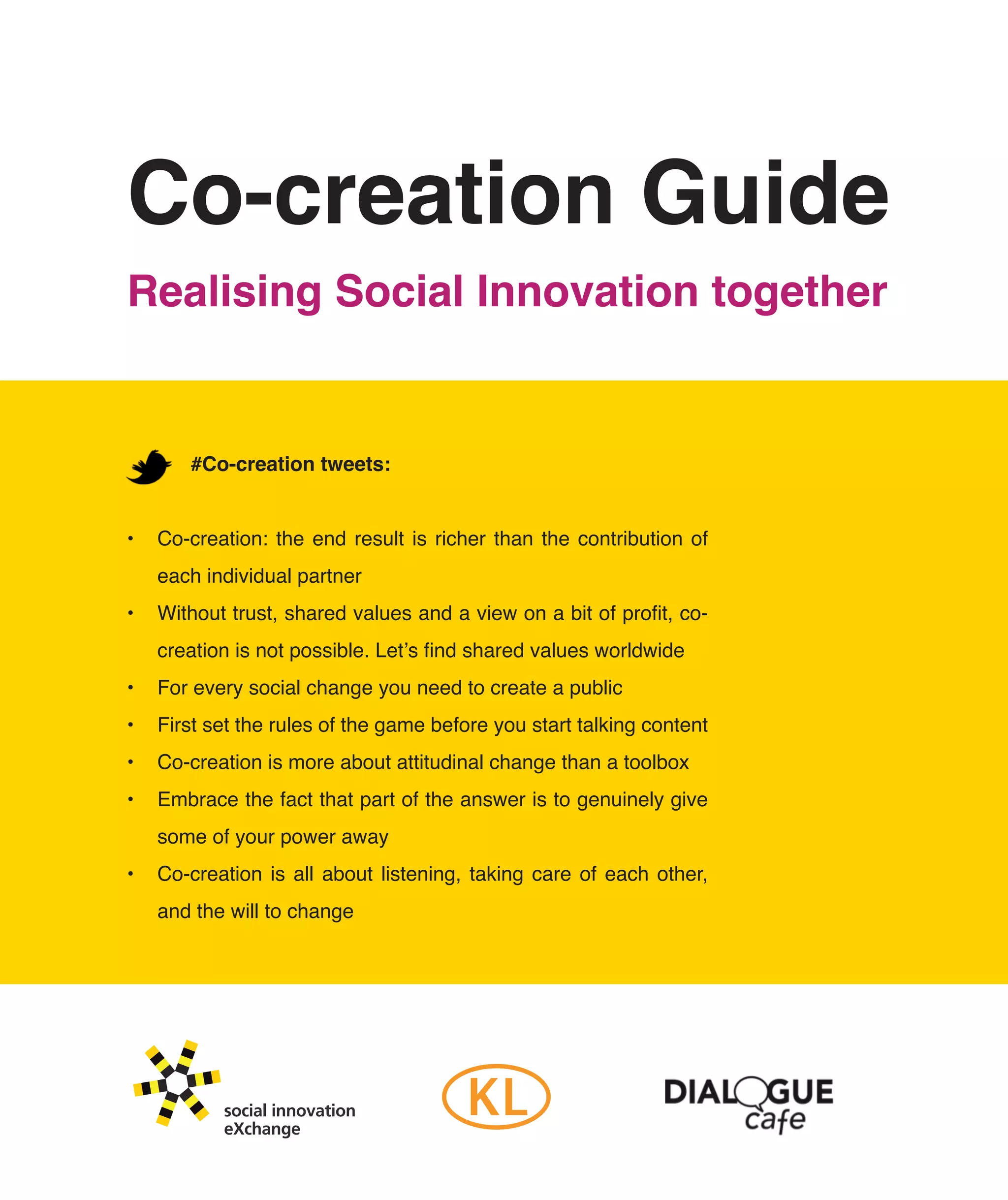 Co-creation Guide

Realising Social Innovation together

#Co-creation tweets:

• Co-creation: the end result is richer than the contribution of each individual partner
• Without trust, shared values and a view on a bit of profit, co-creation is not possible. Let's find shared values worldwide
• For every social change you need to create a public
• First set the rules of the game before you start talking content
• Co-creation is more about attitudinal change than a toolbox
• Embrace the fact that part of the answer is to genuinely give some of your power away
• Co-creation is all about listening, taking care of each other, and the will to change

social innovation
eXchange

KL

DIALOGUE
cafe